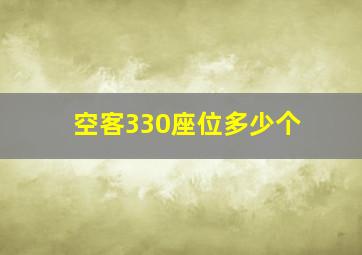 空客330座位多少个